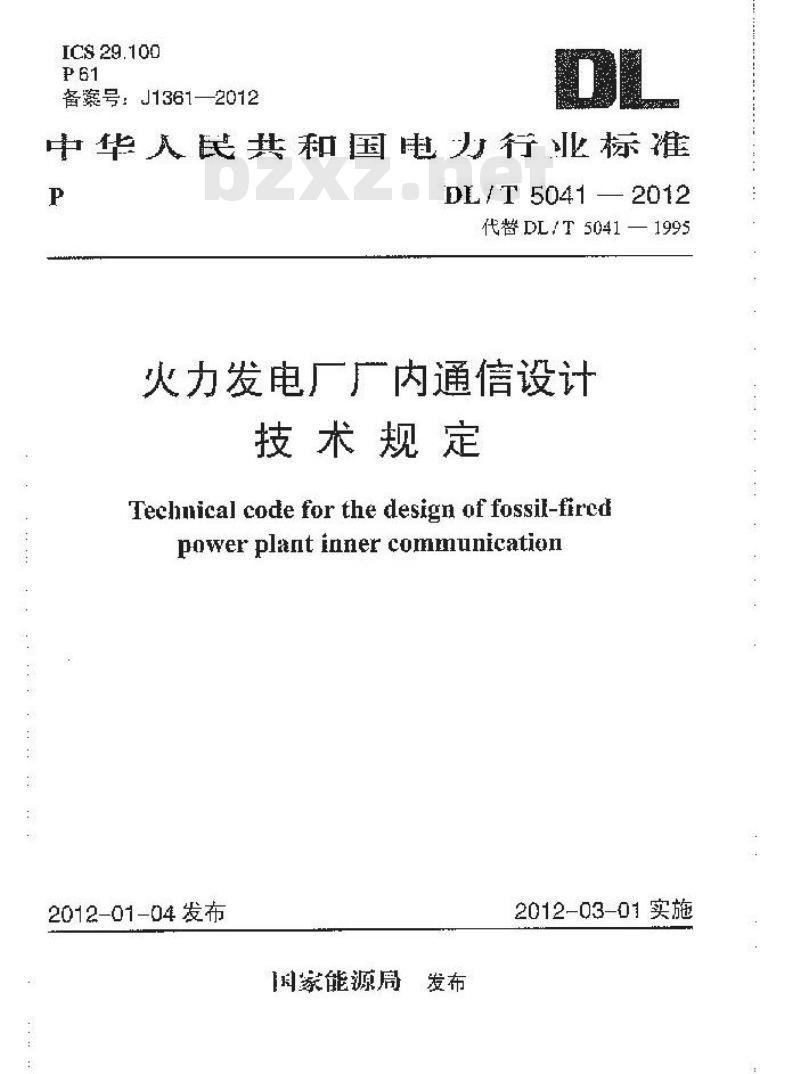 ICS 29.100
P 61
备案号：J1361—2012

DL

中华人民共和国电力行业标准

bzxz.net

P　　DL / T 5041 — 2012
代替 DL / T 5041 — 1995

火力发电厂厂内通信设计
技术规定

Technical code for the design of fossil-fired power plant inner communication

2012-01-04 发布　　2012-03-01 实施

国家能源局　发布